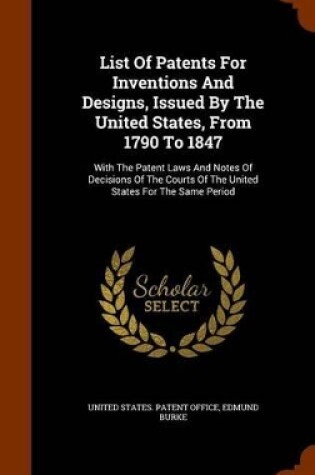 List Of Patents For Inventions And Designs, Issued By The United States, From 1790 To 1847

With The Patent Laws And Notes Of Decisions Of The Courts Of The United States For The Same Period

Scholar SELECT

UNITED STATES. PATENT OFFICE, EDMUND BURKE